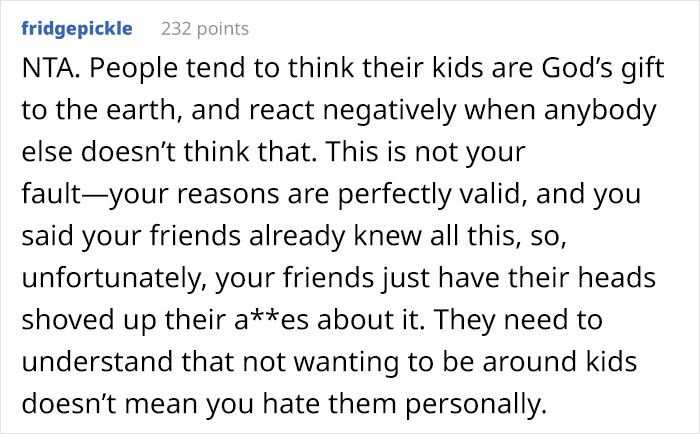 fridgepickle 232 points

NTA. People tend to think their kids are God's gift to the earth, and react negatively when anybody else doesn't think that. This is not your fault—your reasons are perfectly valid, and you said your friends already knew all this, so, unfortunately, your friends just have their heads shoved up their a**es about it. They need to understand that not wanting to be around kids doesn't mean you hate them personally.